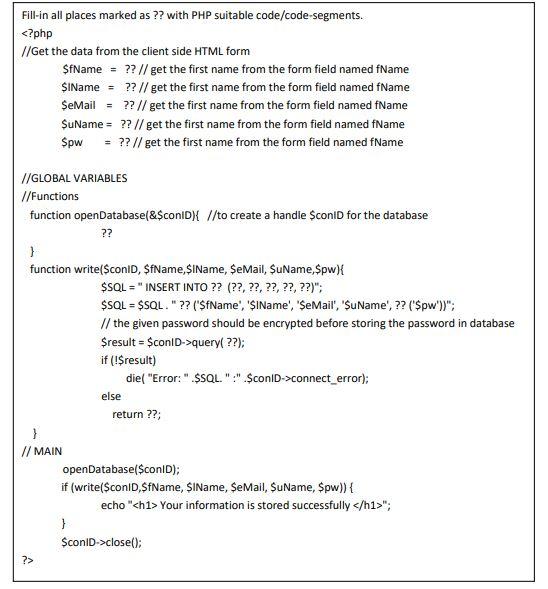 Fill-in all places marked as ?? with PHP suitable code/code-segments.
<?php
//Get the data from the client side HTML form
$fName = ?? // get the first name from the form field named fName
$lName = ?? // get the first name from the form field named fName
$eMail = ?? // get the first name from the form field named fName
$uName = ?? // get the first name from the form field named fName
$pw = ?? // get the first name from the form field named fName

//GLOBAL VARIABLES
//Functions
function openDatabase(&$conID){ //to create a handle $conID for the database
??
}
function write($conID, $fName,$lName, $eMail, $uName,$pw){
$SQL = " INSERT INTO ?? (??, ??, ??, ??, ??)";
$SQL = $SQL . " ?? ('$fName', '$lName', '$eMail', '$uName', ?? ('$pw'))";
// the given password should be encrypted before storing the password in database
$result = $conID->query( ??);
if (!$result)
die( "Error: " .$SQL. " :" .$conID->connect_error);
else
return ??;
}
// MAIN
openDatabase($conID);
if (write($conID,$fName, $lName, $eMail, $uName, $pw)) {
echo "<h1> Your information is stored successfully </h1>";
}
$conID->close();
?>